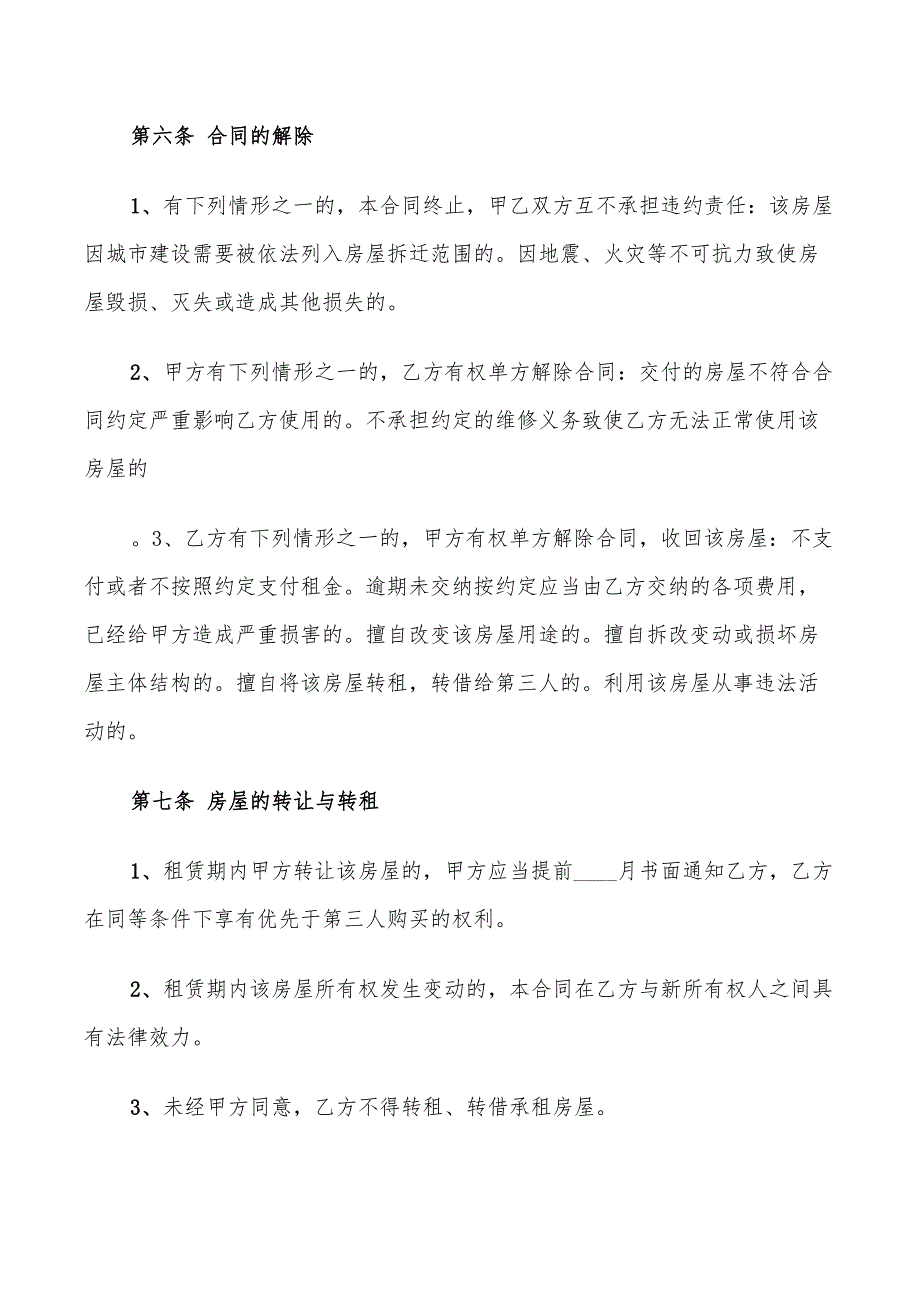 第六条 合同的解除

1、有下列情形之一的，本合同终止，甲乙双方互不承担违约责任：该房屋因城市建设需要被依法列入房屋拆迁范围的。因地震、火灾等不可抗力致使房屋毁损、灭失或造成其他损失的。

2、甲方有下列情形之一的，乙方有权单方解除合同：交付的房屋不符合合同约定严重影响乙方使用的。不承担约定的维修义务致使乙方无法正常使用该房屋的

。3、乙方有下列情形之一的，甲方有权单方解除合同，收回该房屋：不支付或者不按照约定支付租金。逾期未交纳按约定应当由乙方交纳的各项费用，已经给甲方造成严重损害的。擅自改变该房屋用途的。擅自拆改变动或损坏房屋主体结构的。擅自将该房屋转租，转借给第三人的。利用该房屋从事违法活动的。

第七条 房屋的转让与转租

1、租赁期内甲方转让该房屋的，甲方应当提前____月书面通知乙方，乙方在同等条件下享有优先于第三人购买的权利。

2、租赁期内该房屋所有权发生变动的，本合同在乙方与新所有权人之间具有法律效力。

3、未经甲方同意，乙方不得转租、转借承租房屋。